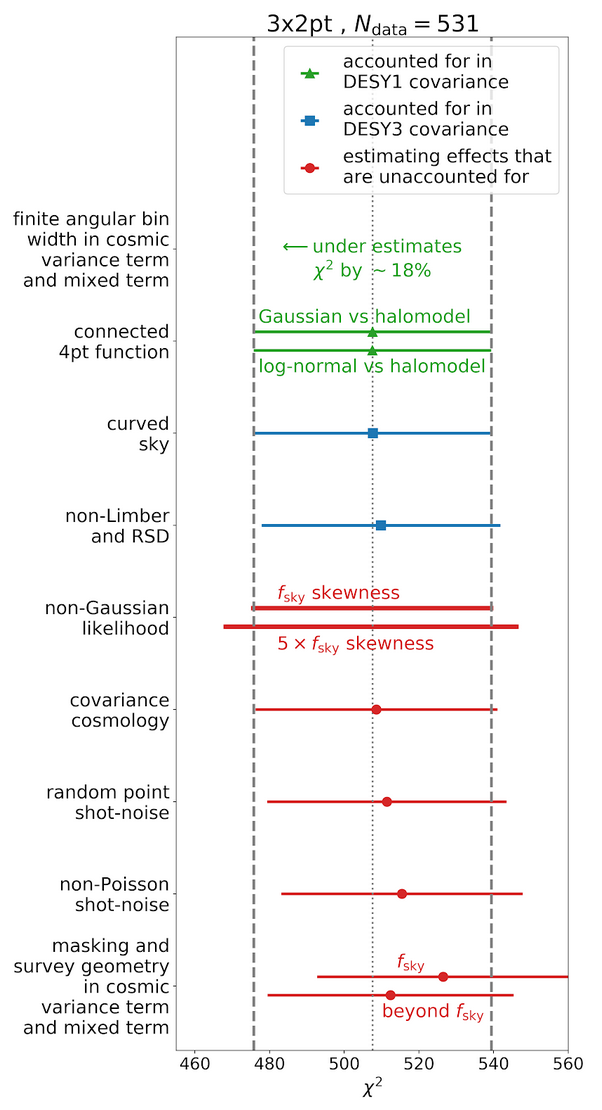 3x2pt , $N_{\mathrm{data}} = 531$

accounted for in DESY1 covariance

accounted for in DESY3 covariance

estimating effects that are unaccounted for

finite angular bin width in cosmic variance term and mixed term

$\longleftarrow$ under estimates $\chi^2$ by $\sim 18\%$

connected 4pt function

Gaussian vs halomodel

log-normal vs halomodel

curved sky

non-Limber and RSD

non-Gaussian likelihood

$f_{\mathrm{sky}}$ skewness

$5 \times f_{\mathrm{sky}}$ skewness

covariance cosmology

random point shot-noise

non-Poisson shot-noise

masking and survey geometry in cosmic variance term and mixed term

$f_{\mathrm{sky}}$

beyond $f_{\mathrm{sky}}$

460 480 500 520 540 560

$\chi^2$